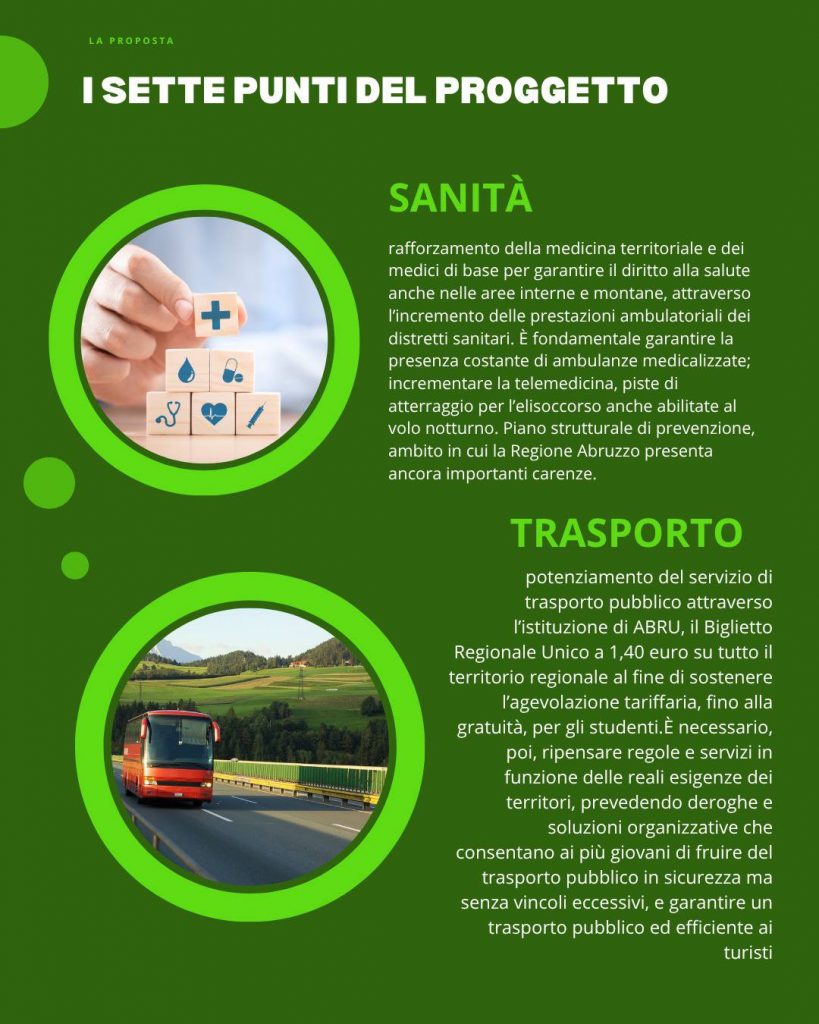 LA PROPOSTA

I SETTE PUNTI DEL PROGGETTO

SANITÀ

rafforzamento della medicina territoriale e dei medici di base per garantire il diritto alla salute anche nelle aree interne e montane, attraverso l'incremento delle prestazioni ambulatoriali dei distretti sanitari. È fondamentale garantire la presenza costante di ambulanze medicalizzate; incrementare la telemedicina, piste di atterraggio per l'elisoccorso anche abilitate al volo notturno. Piano strutturale di prevenzione, ambito in cui la Regione Abruzzo presenta ancora importanti carenze.

TRASPORTO

potenziamento del servizio di trasporto pubblico attraverso l'istituzione di ABRU, il Biglietto Regionale Unico a 1,40 euro su tutto il territorio regionale al fine di sostenere l'agevolazione tariffaria, fino alla gratuità, per gli studenti.È necessario, poi, ripensare regole e servizi in funzione delle reali esigenze dei territori, prevedendo deroghe e soluzioni organizzative che consentano ai più giovani di fruire del trasporto pubblico in sicurezza ma senza vincoli eccessivi, e garantire un trasporto pubblico ed efficiente ai turisti